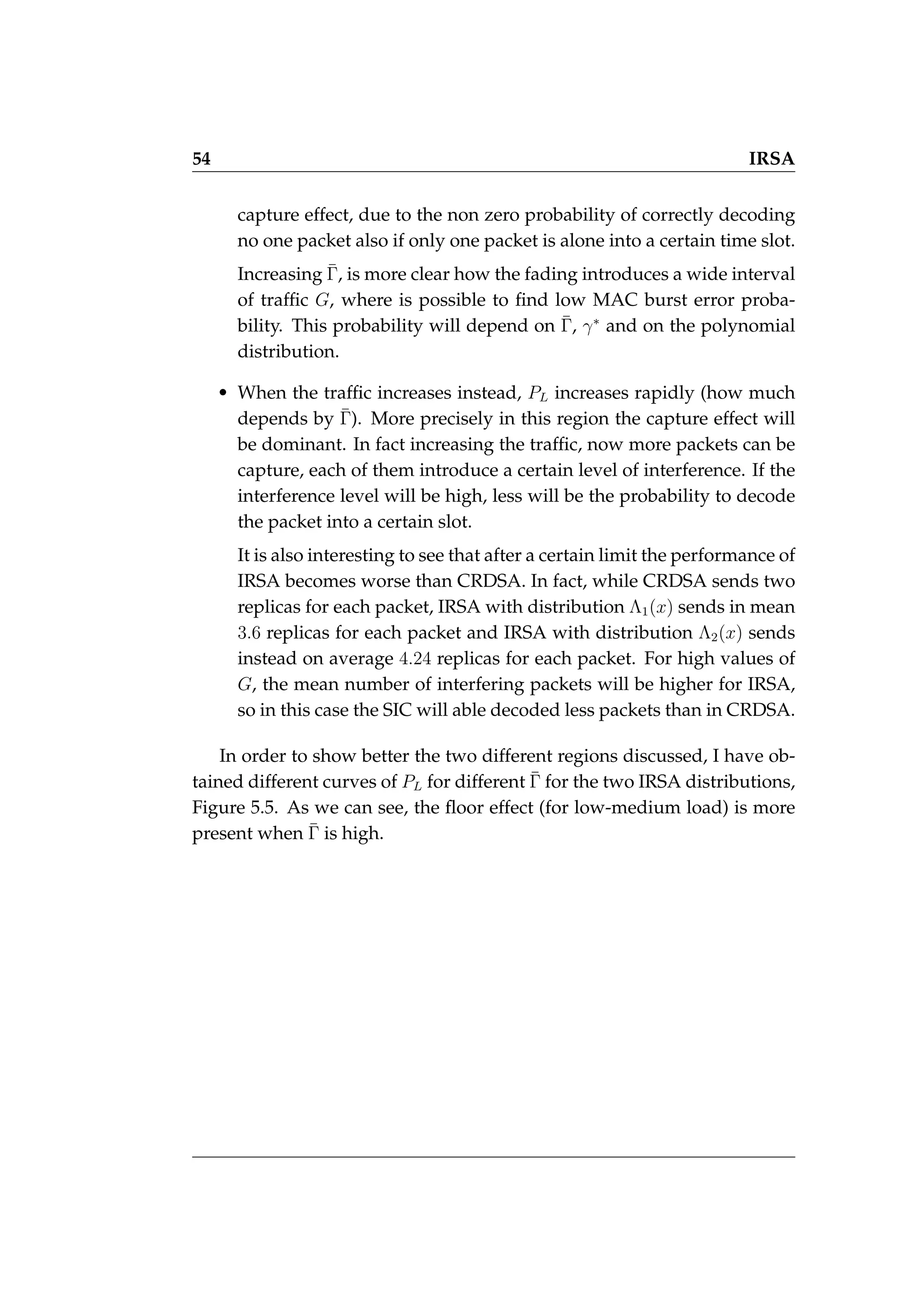 54 IRSA

capture effect, due to the non zero probability of correctly decoding no one packet also if only one packet is alone into a certain time slot.

Increasing $\bar{\Gamma}$, is more clear how the fading introduces a wide interval of traffic $G$, where is possible to find low MAC burst error probability. This probability will depend on $\bar{\Gamma}$, $\gamma^*$ and on the polynomial distribution.

• When the traffic increases instead, $P_L$ increases rapidly (how much depends by $\bar{\Gamma}$). More precisely in this region the capture effect will be dominant. In fact increasing the traffic, now more packets can be capture, each of them introduce a certain level of interference. If the interference level will be high, less will be the probability to decode the packet into a certain slot.

It is also interesting to see that after a certain limit the performance of IRSA becomes worse than CRDSA. In fact, while CRDSA sends two replicas for each packet, IRSA with distribution $\Lambda_1(x)$ sends in mean $3.6$ replicas for each packet and IRSA with distribution $\Lambda_2(x)$ sends instead on average $4.24$ replicas for each packet. For high values of $G$, the mean number of interfering packets will be higher for IRSA, so in this case the SIC will able decoded less packets than in CRDSA.

In order to show better the two different regions discussed, I have obtained different curves of $P_L$ for different $\bar{\Gamma}$ for the two IRSA distributions, Figure 5.5. As we can see, the floor effect (for low-medium load) is more present when $\bar{\Gamma}$ is high.